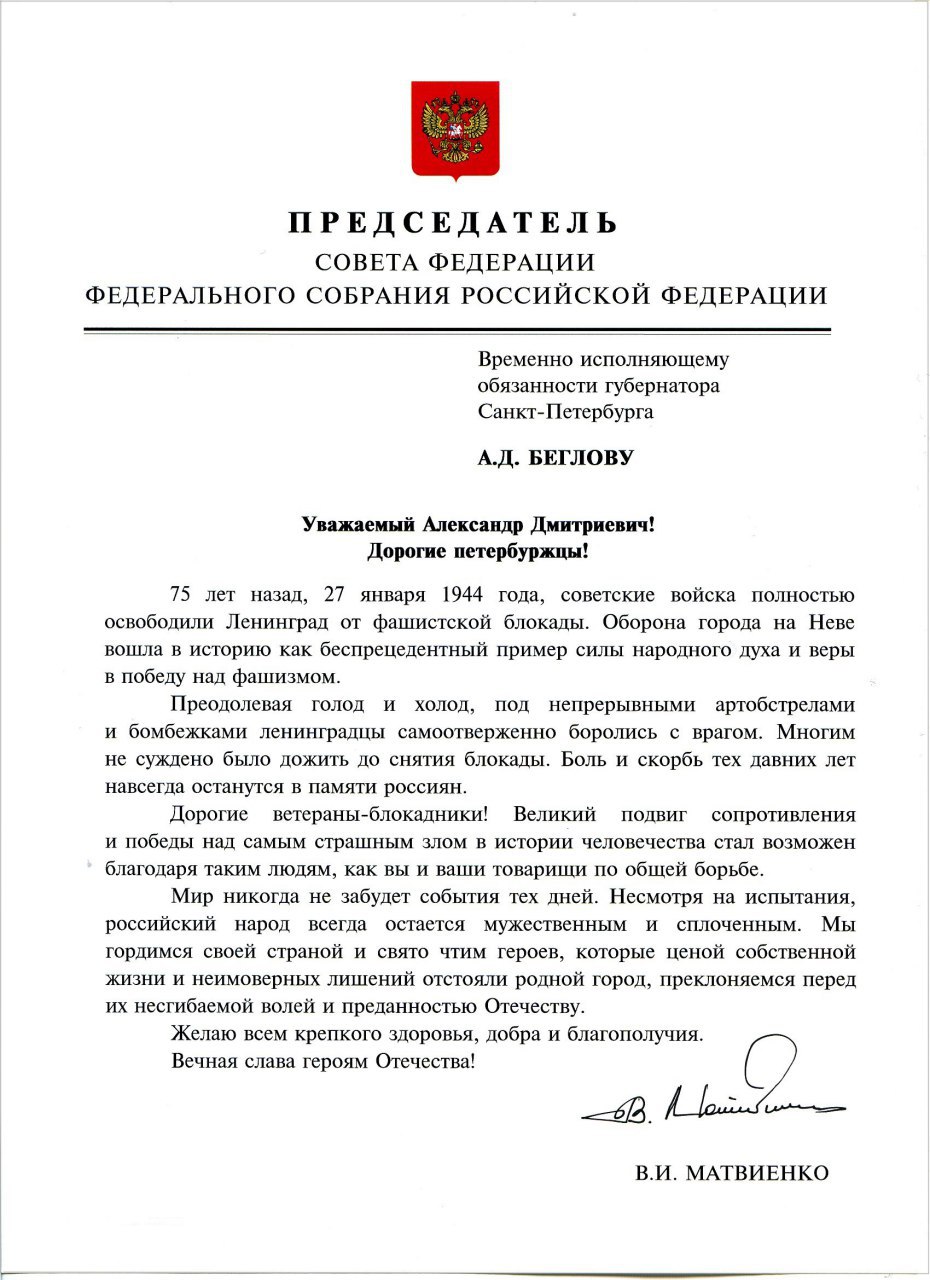 ПРЕДСЕДАТЕЛЬ
СОВЕТА ФЕДЕРАЦИИ
ФЕДЕРАЛЬНОГО СОБРАНИЯ РОССИЙСКОЙ ФЕДЕРАЦИИ

Временно исполняющему обязанности губернатора Санкт-Петербурга

А.Д. БЕГЛОВУ

Уважаемый Александр Дмитриевич!
Дорогие петербуржцы!

75 лет назад, 27 января 1944 года, советские войска полностью освободили Ленинград от фашистской блокады. Оборона города на Неве вошла в историю как беспрецедентный пример силы народного духа и веры в победу над фашизмом.

Преодолевая голод и холод, под непрерывными артобстрелами и бомбежками ленинградцы самоотверженно боролись с врагом. Многим не суждено было дожить до снятия блокады. Боль и скорбь тех давних лет навсегда останутся в памяти россиян.

Дорогие ветераны-блокадники! Великий подвиг сопротивления и победы над самым страшным злом в истории человечества стал возможен благодаря таким людям, как вы и ваши товарищи по общей борьбе.

Мир никогда не забудет события тех дней. Несмотря на испытания, российский народ всегда остается мужественным и сплоченным. Мы гордимся своей страной и свято чтим героев, которые ценой собственной жизни и неимоверных лишений отстояли родной город, преклоняемся перед их несгибаемой волей и преданностью Отечеству.

Желаю всем крепкого здоровья, добра и благополучия.

Вечная слава героям Отечества!

В. Матвиенко

В.И. МАТВИЕНКО